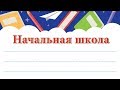 Начальная школа